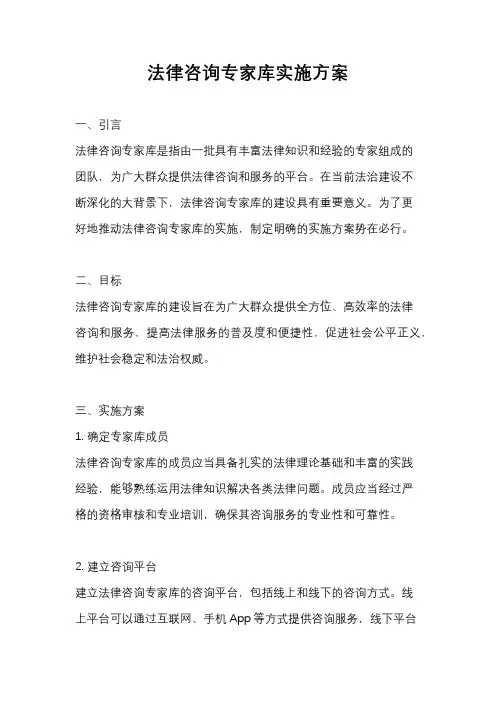 法律咨询专家库实施方案

一、引言

法律咨询专家库是指由一批具有丰富法律知识和经验的专家组成的团队，为广大群众提供法律咨询和服务的平台。在当前法治建设不断深化的大背景下，法律咨询专家库的建设具有重要意义。为了更好地推动法律咨询专家库的实施，制定明确的实施方案势在必行。

二、目标

法律咨询专家库的建设旨在为广大群众提供全方位、高效率的法律咨询和服务，提高法律服务的普及度和便捷性，促进社会公平正义，维护社会稳定和法治权威。

三、实施方案

1. 确定专家库成员

法律咨询专家库的成员应当具备扎实的法律理论基础和丰富的实践经验，能够熟练运用法律知识解决各类法律问题。成员应当经过严格的资格审核和专业培训，确保其咨询服务的专业性和可靠性。

2. 建立咨询平台

建立法律咨询专家库的咨询平台，包括线上和线下的咨询方式。线上平台可以通过互联网、手机 App 等方式提供咨询服务，线下平台